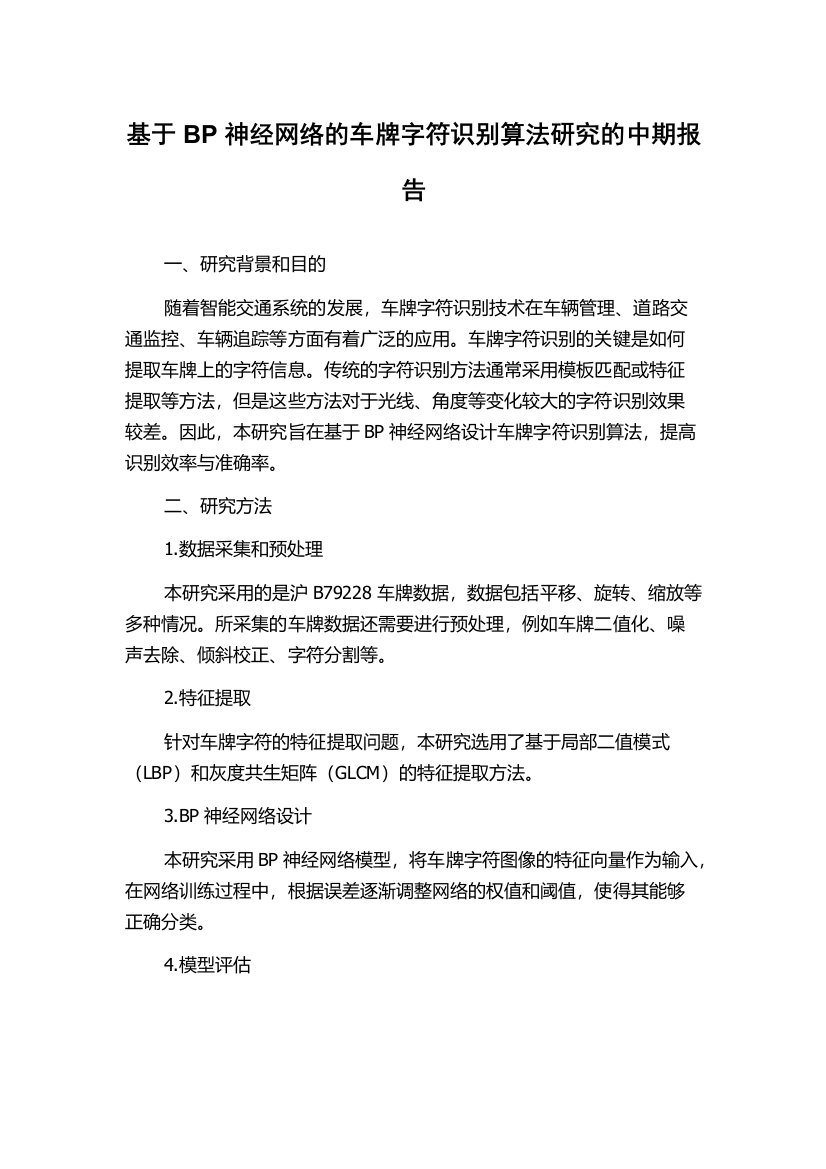 基于 BP 神经网络的车牌字符识别算法研究的中期报告

一、研究背景和目的

随着智能交通系统的发展，车牌字符识别技术在车辆管理、道路交通监控、车辆追踪等方面有着广泛的应用。车牌字符识别的关键是如何提取车牌上的字符信息。传统的字符识别方法通常采用模板匹配或特征提取等方法，但是这些方法对于光线、角度等变化较大的字符识别效果较差。因此，本研究旨在基于 BP 神经网络设计车牌字符识别算法，提高识别效率与准确率。

二、研究方法

1.数据采集和预处理

本研究采用的是沪 B79228 车牌数据，数据包括平移、旋转、缩放等多种情况。所采集的车牌数据还需要进行预处理，例如车牌二值化、噪声去除、倾斜校正、字符分割等。

2.特征提取

针对车牌字符的特征提取问题，本研究选用了基于局部二值模式（LBP）和灰度共生矩阵（GLCM）的特征提取方法。

3.BP 神经网络设计

本研究采用 BP 神经网络模型，将车牌字符图像的特征向量作为输入，在网络训练过程中，根据误差逐渐调整网络的权值和阈值，使得其能够正确分类。

4.模型评估